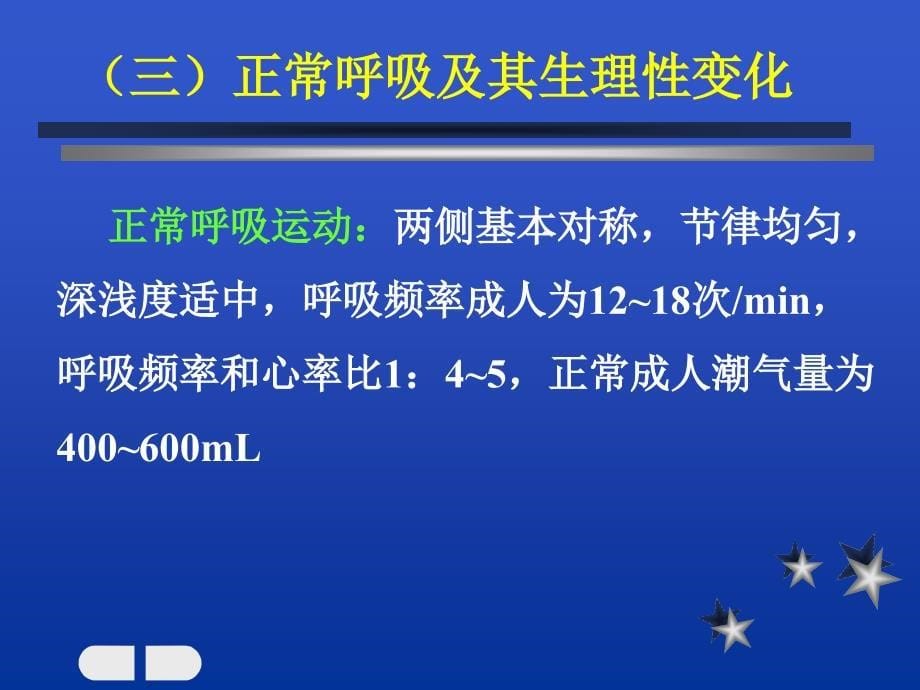 （三）正常呼吸及其生理性变化

正常呼吸运动：两侧基本对称，节律均匀，深浅度适中，呼吸频率成人为12~18次/min，呼吸频率和心率比1：4~5，正常成人潮气量为400~600mL